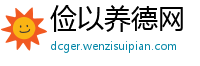 俭以养德网
dcger.wenzisuipian.com